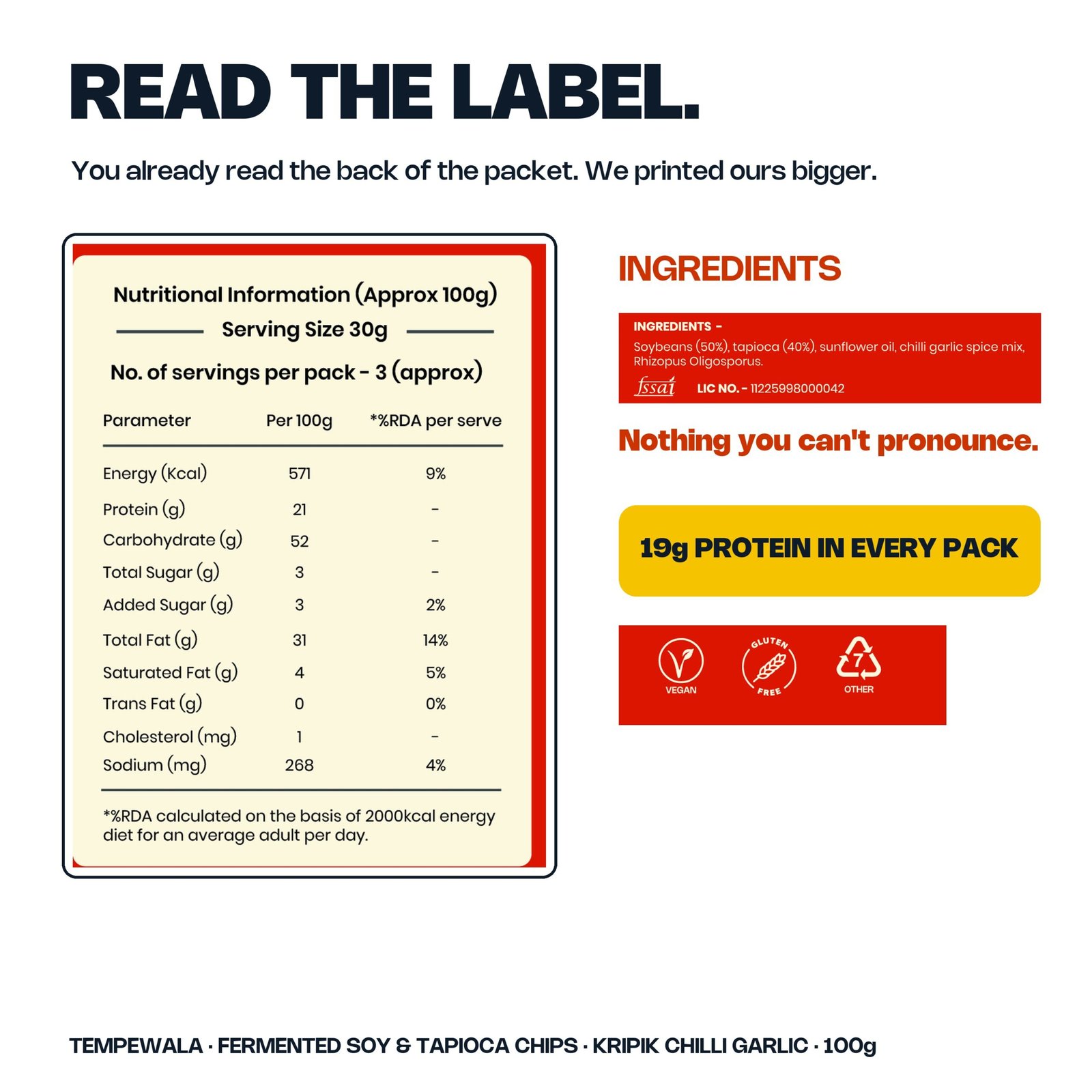 READ THE LABEL.

You already read the back of the packet. We printed ours bigger.

Nutritional Information (Approx 100g)

Serving Size 30g

No. of servings per pack - 3 (approx)

| Parameter | Per 100g | *%RDA per serve |
|---|---|---|
| Energy (Kcal) | 571 | 9% |
| Protein (g) | 21 | - |
| Carbohydrate (g) | 52 | - |
| Total Sugar (g) | 3 | - |
| Added Sugar (g) | 3 | 2% |
| Total Fat (g) | 31 | 14% |
| Saturated Fat (g) | 4 | 5% |
| Trans Fat (g) | 0 | 0% |
| Cholesterol (mg) | 1 | - |
| Sodium (mg) | 268 | 4% |

*%RDA calculated on the basis of 2000kcal energy diet for an average adult per day.

INGREDIENTS

INGREDIENTS -

Soybeans (50%), tapioca (40%), sunflower oil, chilli garlic spice mix, Rhizopus Oligosporus.

fssai LIC NO. - 11225998000042

Nothing you can't pronounce.

19g PROTEIN IN EVERY PACK

VEGAN
GLUTEN FREE
7
OTHER

TEMPEWALA · FERMENTED SOY & TAPIOCA CHIPS · KRIPIK CHILLI GARLIC · 100g